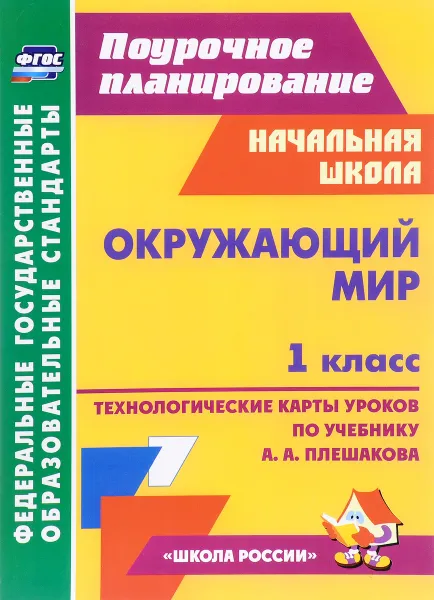 ФГОС

ФЕДЕРАЛЬНЫЕ ГОСУДАРСТВЕННЫЕ ОБРАЗОВАТЕЛЬНЫЕ СТАНДАРТЫ

Поурочное планирование

НАЧАЛЬНАЯ ШКОЛА

ОКРУЖАЮЩИЙ МИР

1 класс

ТЕХНОЛОГИЧЕСКИЕ КАРТЫ УРОКОВ ПО УЧЕБНИКУ А. А. ПЛЕШАКОВА

«ШКОЛА РОССИИ»